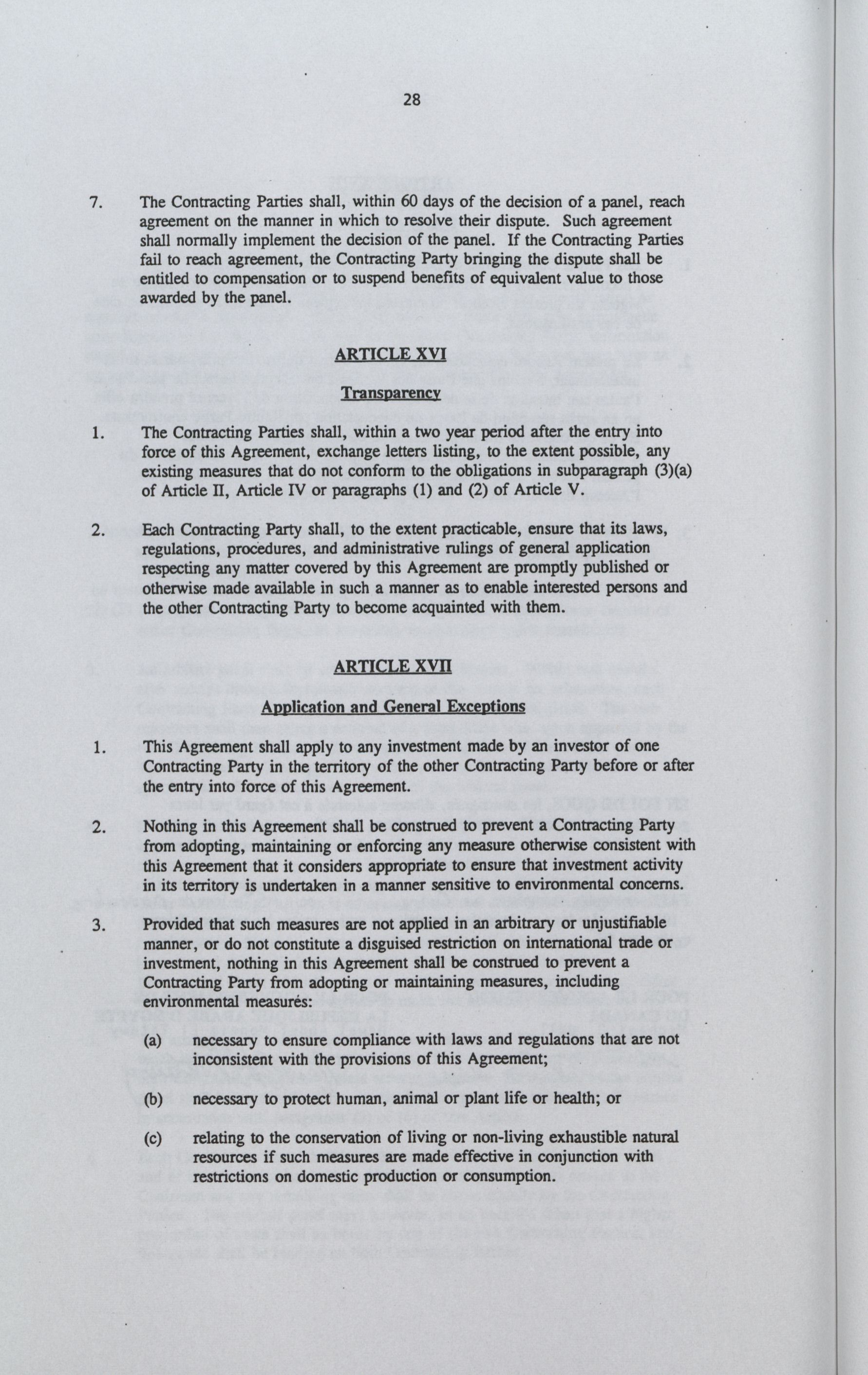 28

7. The Contracting Parties shall, within 60 days of the decision of a panel, reach agreement on the manner in which to resolve their dispute. Such agreement shall normally implement the decision of the panel. If the Contracting Parties fail to reach agreement, the Contracting Party bringing the dispute shall be entitled to compensation or to suspend benefits of equivalent value to those awarded by the panel.

ARTICLE XVI

Transparency

1. The Contracting Parties shall, within a two year period after the entry into force of this Agreement, exchange letters listing, to the extent possible, any existing measures that do not conform to the obligations in subparagraph (3)(a) of Article II, Article IV or paragraphs (1) and (2) of Article V.

2. Each Contracting Party shall, to the extent practicable, ensure that its laws, regulations, procedures, and administrative rulings of general application respecting any matter covered by this Agreement are promptly published or otherwise made available in such a manner as to enable interested persons and the other Contracting Party to become acquainted with them.

ARTICLE XVII

Application and General Exceptions

1. This Agreement shall apply to any investment made by an investor of one Contracting Party in the territory of the other Contracting Party before or after the entry into force of this Agreement.

2. Nothing in this Agreement shall be construed to prevent a Contracting Party from adopting, maintaining or enforcing any measure otherwise consistent with this Agreement that it considers appropriate to ensure that investment activity in its territory is undertaken in a manner sensitive to environmental concerns.

3. Provided that such measures are not applied in an arbitrary or unjustifiable manner, or do not constitute a disguised restriction on international trade or investment, nothing in this Agreement shall be construed to prevent a Contracting Party from adopting or maintaining measures, including environmental measures:

(a) necessary to ensure compliance with laws and regulations that are not inconsistent with the provisions of this Agreement;

(b) necessary to protect human, animal or plant life or health; or

(c) relating to the conservation of living or non-living exhaustible natural resources if such measures are made effective in conjunction with restrictions on domestic production or consumption.